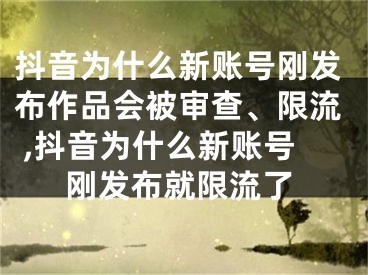 抖音为什么新账号刚发布作品会被审查、限流,抖音为什么新账号刚发布就限流了